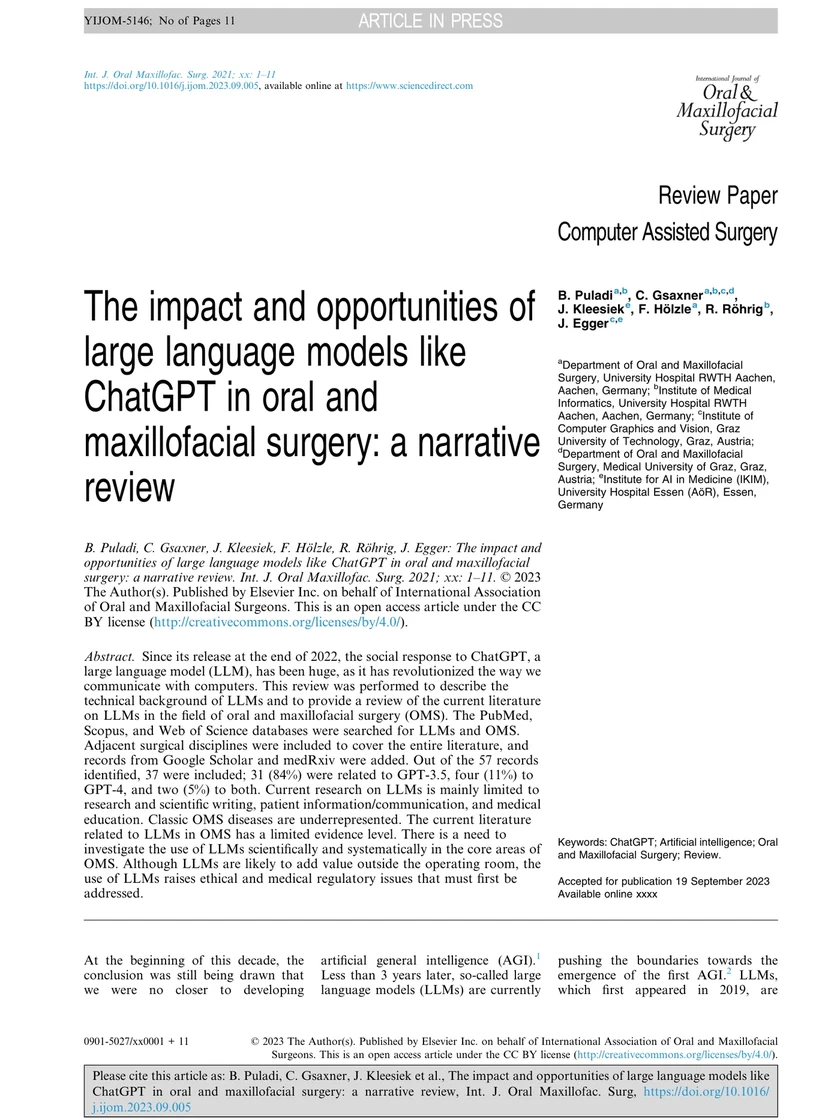 YIJOM-5146; No of Pages 11 ARTICLE IN PRESS

Int. J. Oral Maxillofac. Surg. 2021; xx: 1–11
https://doi.org/10.1016/j.ijom.2023.09.005, available online at https://www.sciencedirect.com

International Journal of Oral & Maxillofacial Surgery

Review Paper
Computer Assisted Surgery

The impact and opportunities of large language models like ChatGPT in oral and maxillofacial surgery: a narrative review

B. Puladi$^{a,b}$, C. Gsaxner$^{a,b,c,d}$, J. Kleesiek$^{e}$, F. Hölzle$^{a}$, R. Röhrig$^{b}$, J. Egger$^{c,e}$

$^{a}$Department of Oral and Maxillofacial Surgery, University Hospital RWTH Aachen, Aachen, Germany; $^{b}$Institute of Medical Informatics, University Hospital RWTH Aachen, Aachen, Germany; $^{c}$Institute of Computer Graphics and Vision, Graz University of Technology, Graz, Austria; $^{d}$Department of Oral and Maxillofacial Surgery, Medical University of Graz, Graz, Austria; $^{e}$Institute for AI in Medicine (IKIM), University Hospital Essen (AöR), Essen, Germany

B. Puladi, C. Gsaxner, J. Kleesiek, F. Hölzle, R. Röhrig, J. Egger: The impact and opportunities of large language models like ChatGPT in oral and maxillofacial surgery: a narrative review. Int. J. Oral Maxillofac. Surg. 2021; xx: 1–11. © 2023 The Author(s). Published by Elsevier Inc. on behalf of International Association of Oral and Maxillofacial Surgeons. This is an open access article under the CC BY license (http://creativecommons.org/licenses/by/4.0/).

Abstract. Since its release at the end of 2022, the social response to ChatGPT, a large language model (LLM), has been huge, as it has revolutionized the way we communicate with computers. This review was performed to describe the technical background of LLMs and to provide a review of the current literature on LLMs in the field of oral and maxillofacial surgery (OMS). The PubMed, Scopus, and Web of Science databases were searched for LLMs and OMS. Adjacent surgical disciplines were included to cover the entire literature, and records from Google Scholar and medRxiv were added. Out of the 57 records identified, 37 were included; 31 (84%) were related to GPT-3.5, four (11%) to GPT-4, and two (5%) to both. Current research on LLMs is mainly limited to research and scientific writing, patient information/communication, and medical education. Classic OMS diseases are underrepresented. The current literature related to LLMs in OMS has a limited evidence level. There is a need to investigate the use of LLMs scientifically and systematically in the core areas of OMS. Although LLMs are likely to add value outside the operating room, the use of LLMs raises ethical and medical regulatory issues that must first be addressed.

Keywords: ChatGPT; Artificial intelligence; Oral and Maxillofacial Surgery; Review.

Accepted for publication 19 September 2023
Available online xxxx

At the beginning of this decade, the conclusion was still being drawn that we were no closer to developing artificial general intelligence (AGI).$^{1}$ Less than 3 years later, so-called large language models (LLMs) are currently pushing the boundaries towards the emergence of the first AGI.$^{2}$ LLMs, which first appeared in 2019, are

0901-5027/xx0001 + 11 © 2023 The Author(s). Published by Elsevier Inc. on behalf of International Association of Oral and Maxillofacial Surgeons. This is an open access article under the CC BY license (http://creativecommons.org/licenses/by/4.0/).

Please cite this article as: B. Puladi, C. Gsaxner, J. Kleesiek et al., The impact and opportunities of large language models like ChatGPT in oral and maxillofacial surgery: a narrative review, Int. J. Oral Maxillofac. Surg, https://doi.org/10.1016/j.ijom.2023.09.005